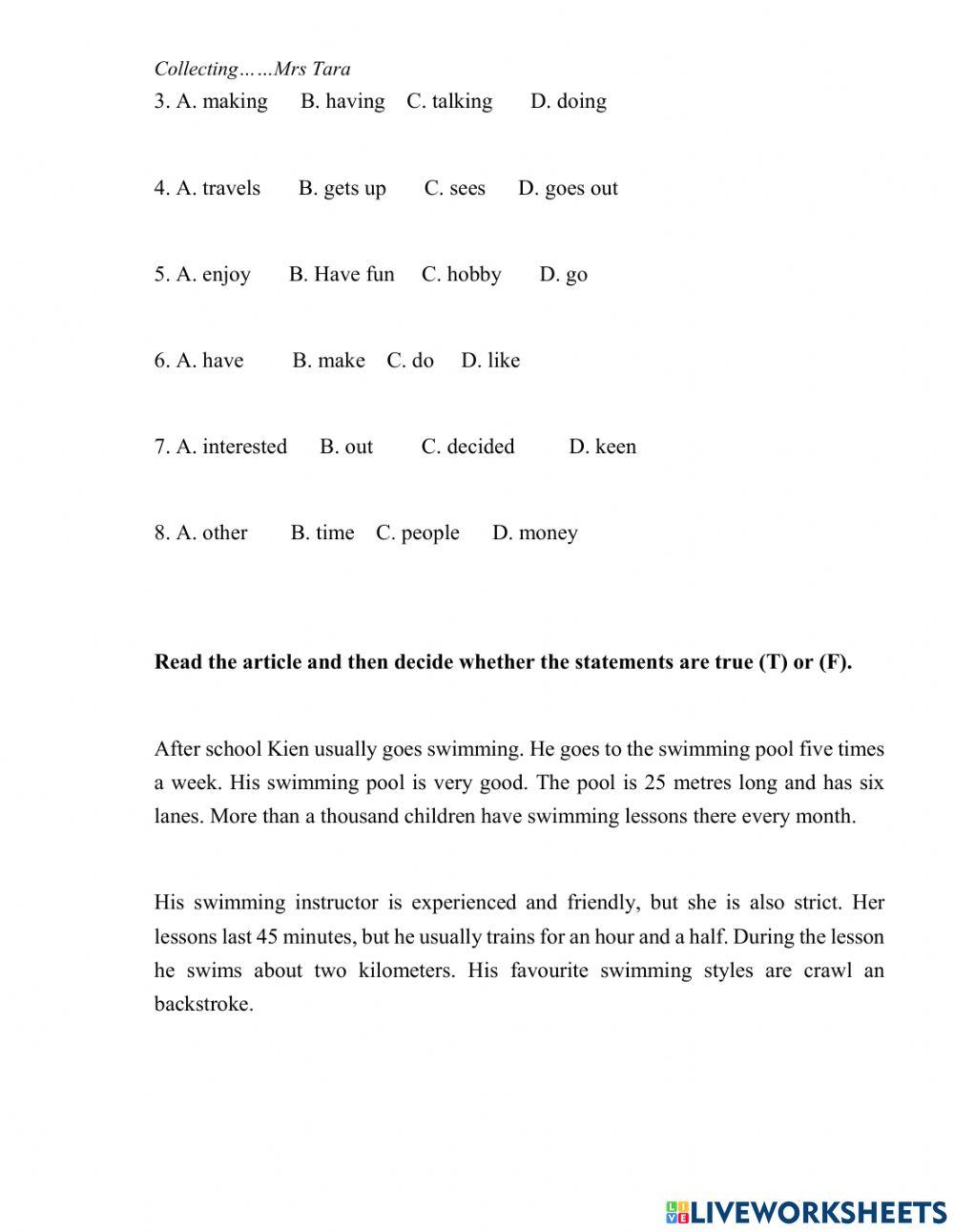 Collecting……Mrs Tara
3. A. making B. having C. talking D. doing

4. A. travels B. gets up C. sees D. goes out

5. A. enjoy B. Have fun C. hobby D. go

6. A. have B. make C. do D. like

7. A. interested B. out C. decided D. keen

8. A. other B. time C. people D. money

Read the article and then decide whether the statements are true (T) or (F).

After school Kien usually goes swimming. He goes to the swimming pool five times a week. His swimming pool is very good. The pool is 25 metres long and has six lanes. More than a thousand children have swimming lessons there every month.

His swimming instructor is experienced and friendly, but she is also strict. Her lessons last 45 minutes, but he usually trains for an hour and a half. During the lesson he swims about two kilometers. His favourite swimming styles are crawl an backstroke.

LIVEWORKSHEETS